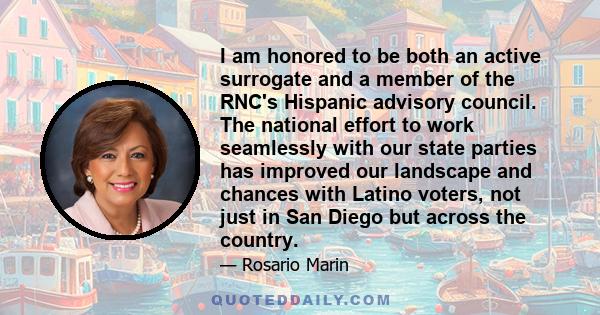 I am honored to be both an active surrogate and a member of the RNC's Hispanic advisory council. The national effort to work seamlessly with our state parties has improved our landscape and chances with Latino voters, not just in San Diego but across the country.

— Rosario Marin

QUOTEDDAILY.COM